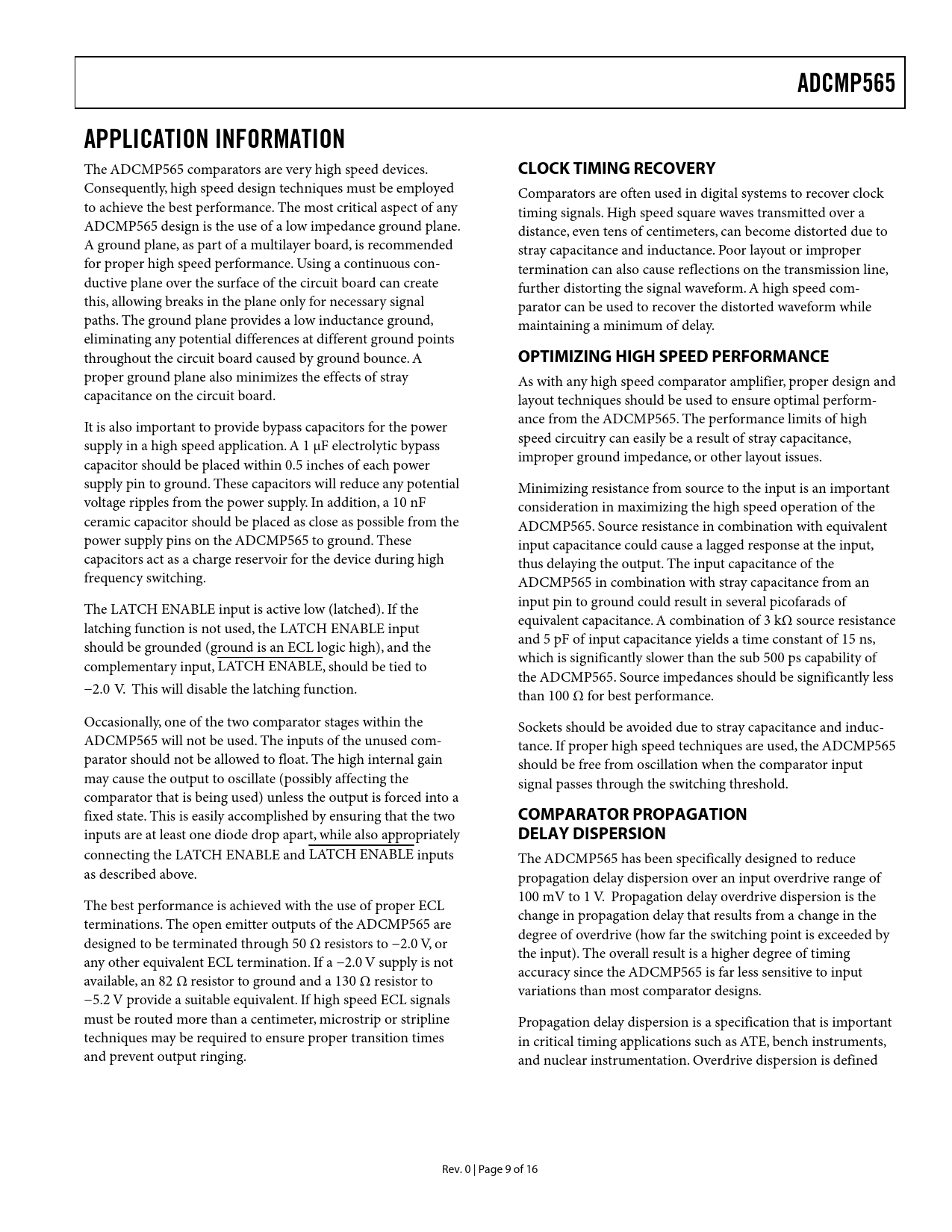 ADCMP565

APPLICATION INFORMATION

The ADCMP565 comparators are very high speed devices. Consequently, high speed design techniques must be employed to achieve the best performance. The most critical aspect of any ADCMP565 design is the use of a low impedance ground plane. A ground plane, as part of a multilayer board, is recommended for proper high speed performance. Using a continuous conductive plane over the surface of the circuit board can create this, allowing breaks in the plane only for necessary signal paths. The ground plane provides a low inductance ground, eliminating any potential differences at different ground points throughout the circuit board caused by ground bounce. A proper ground plane also minimizes the effects of stray capacitance on the circuit board.

It is also important to provide bypass capacitors for the power supply in a high speed application. A 1 μF electrolytic bypass capacitor should be placed within 0.5 inches of each power supply pin to ground. These capacitors will reduce any potential voltage ripples from the power supply. In addition, a 10 nF ceramic capacitor should be placed as close as possible from the power supply pins on the ADCMP565 to ground. These capacitors act as a charge reservoir for the device during high frequency switching.

The LATCH ENABLE input is active low (latched). If the latching function is not used, the LATCH ENABLE input should be grounded (ground is an ECL logic high), and the complementary input, $\overline{\text{LATCH ENABLE}}$, should be tied to −2.0 V. This will disable the latching function.

Occasionally, one of the two comparator stages within the ADCMP565 will not be used. The inputs of the unused comparator should not be allowed to float. The high internal gain may cause the output to oscillate (possibly affecting the comparator that is being used) unless the output is forced into a fixed state. This is easily accomplished by ensuring that the two inputs are at least one diode drop apart, while also appropriately connecting the LATCH ENABLE and $\overline{\text{LATCH ENABLE}}$ inputs as described above.

The best performance is achieved with the use of proper ECL terminations. The open emitter outputs of the ADCMP565 are designed to be terminated through 50 Ω resistors to −2.0 V, or any other equivalent ECL termination. If a −2.0 V supply is not available, an 82 Ω resistor to ground and a 130 Ω resistor to −5.2 V provide a suitable equivalent. If high speed ECL signals must be routed more than a centimeter, microstrip or stripline techniques may be required to ensure proper transition times and prevent output ringing.

CLOCK TIMING RECOVERY

Comparators are often used in digital systems to recover clock timing signals. High speed square waves transmitted over a distance, even tens of centimeters, can become distorted due to stray capacitance and inductance. Poor layout or improper termination can also cause reflections on the transmission line, further distorting the signal waveform. A high speed comparator can be used to recover the distorted waveform while maintaining a minimum of delay.

OPTIMIZING HIGH SPEED PERFORMANCE

As with any high speed comparator amplifier, proper design and layout techniques should be used to ensure optimal performance from the ADCMP565. The performance limits of high speed circuitry can easily be a result of stray capacitance, improper ground impedance, or other layout issues.

Minimizing resistance from source to the input is an important consideration in maximizing the high speed operation of the ADCMP565. Source resistance in combination with equivalent input capacitance could cause a lagged response at the input, thus delaying the output. The input capacitance of the ADCMP565 in combination with stray capacitance from an input pin to ground could result in several picofarads of equivalent capacitance. A combination of 3 kΩ source resistance and 5 pF of input capacitance yields a time constant of 15 ns, which is significantly slower than the sub 500 ps capability of the ADCMP565. Source impedances should be significantly less than 100 Ω for best performance.

Sockets should be avoided due to stray capacitance and inductance. If proper high speed techniques are used, the ADCMP565 should be free from oscillation when the comparator input signal passes through the switching threshold.

COMPARATOR PROPAGATION DELAY DISPERSION

The ADCMP565 has been specifically designed to reduce propagation delay dispersion over an input overdrive range of 100 mV to 1 V. Propagation delay overdrive dispersion is the change in propagation delay that results from a change in the degree of overdrive (how far the switching point is exceeded by the input). The overall result is a higher degree of timing accuracy since the ADCMP565 is far less sensitive to input variations than most comparator designs.

Propagation delay dispersion is a specification that is important in critical timing applications such as ATE, bench instruments, and nuclear instrumentation. Overdrive dispersion is defined

Rev. 0 | Page 9 of 16